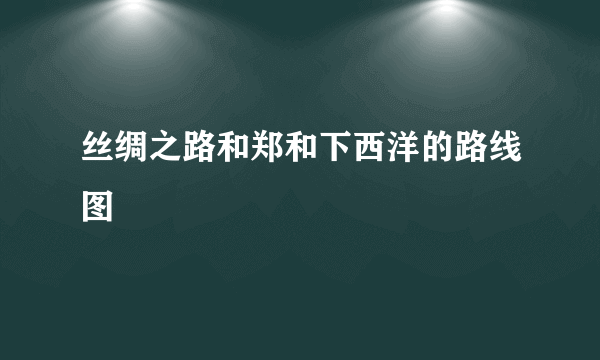 丝绸之路和郑和下西洋的路线图